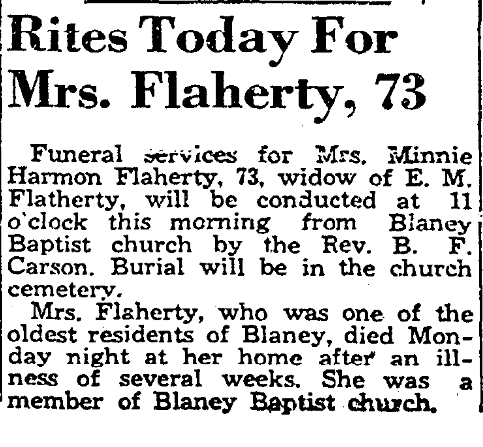 Rites Today For Mrs. Flaherty, 73

Funeral services for Mrs. Minnie Harmon Flaherty, 73, widow of E. M. Flatherty, will be conducted at 11 o'clock this morning from Blaney Baptist church by the Rev. B. F. Carson. Burial will be in the church cemetery.

Mrs. Flaherty, who was one of the oldest residents of Blaney, died Monday night at her home after an illness of several weeks. She was a member of Blaney Baptist church.